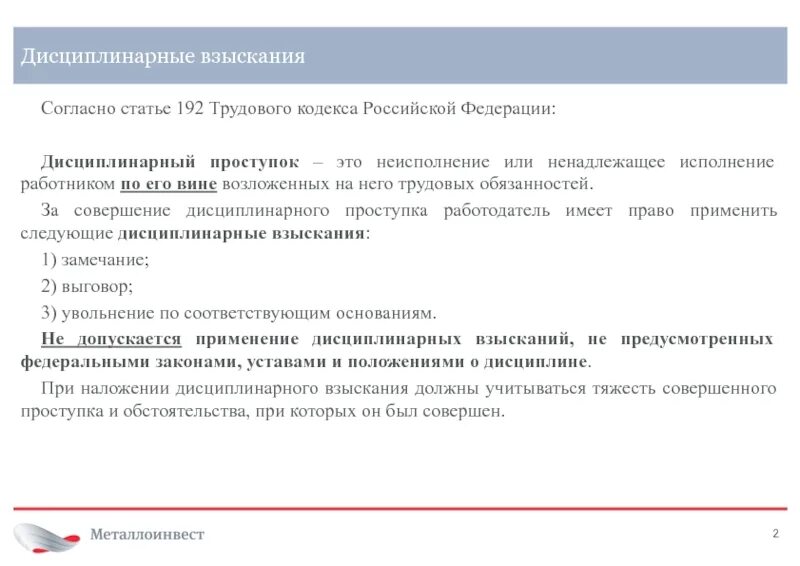 Дисциплинарные взыскания

Согласно статье 192 Трудового кодекса Российской Федерации:

Дисциплинарный проступок – это неисполнение или ненадлежащее исполнение работником по его вине возложенных на него трудовых обязанностей.

За совершение дисциплинарного проступка работодатель имеет право применить следующие дисциплинарные взыскания:

1) замечание;

2) выговор;

3) увольнение по соответствующим основаниям.

Не допускается применение дисциплинарных взысканий, не предусмотренных федеральными законами, уставами и положениями о дисциплине.

При наложении дисциплинарного взыскания должны учитываться тяжесть совершенного проступка и обстоятельства, при которых он был совершен.

Металлоинвест

2